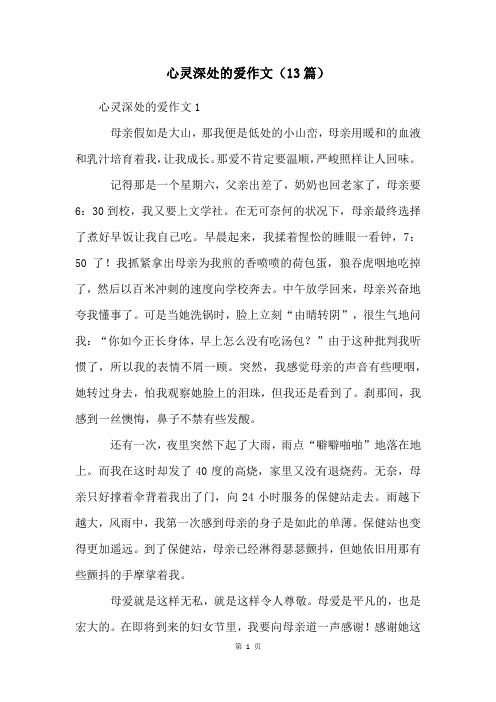 心灵深处的爱作文（13篇）

心灵深处的爱作文1

母亲假如是大山，那我便是低处的小山峦，母亲用暖和的血液和乳汁培育着我，让我成长。那爱不肯定要温顺，严峻照样让人回味。

记得那是一个星期六，父亲出差了，奶奶也回老家了，母亲要6：30到校，我又要上文学社。在无可奈何的状况下，母亲最终选择了煮好早饭让我自己吃。早晨起来，我揉着惺忪的睡眼一看钟，7：50了！我抓紧拿出母亲为我煎的香喷喷的荷包蛋，狼吞虎咽地吃掉了，然后以百米冲刺的速度向学校奔去。中午放学回来，母亲兴奋地夸我懂事了。可是当她洗锅时，脸上立刻“由晴转阴”，很生气地问我：“你如今正长身体，早上怎么没有吃汤包？”由于这种批判我听惯了，所以我的表情不屑一顾。突然，我感觉母亲的声音有些哽咽，她转过身去，怕我观察她脸上的泪珠，但我还是看到了。刹那间，我感到一丝懊悔，鼻子不禁有些发酸。

还有一次，夜里突然下起了大雨，雨点“噼噼啪啪”地落在地上。而我在这时却发了40度的高烧，家里又没有退烧药。无奈，母亲只好撑着伞背着我出了门，向24小时服务的保健站走去。雨越下越大，风雨中，我第一次感到母亲的身子是如此的单薄。保健站也变得更加遥远。到了保健站，母亲已经淋得瑟瑟颤抖，但她依旧用那有些颤抖的手摩挲着我。

母爱就是这样无私，就是这样令人尊敬。母爱是平凡的，也是宏大的。在即将到来的妇女节里，我要向母亲道一声感谢！感谢她这

第 1 页